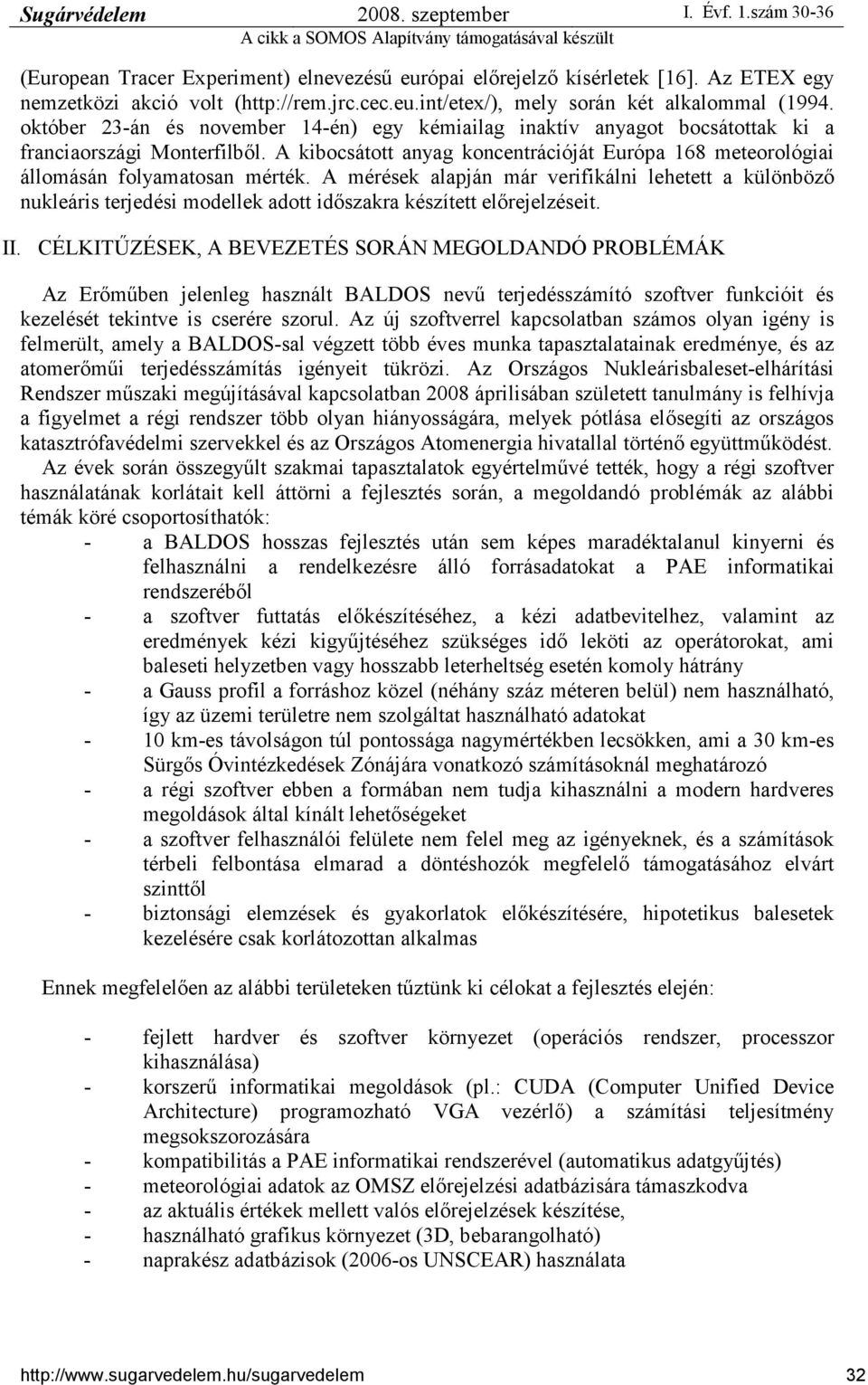 Sugárvédelem 2008. szeptember I. Évf. 1.szám 30-36
A cikk a SOMOS Alapítvány támogatásával készült

(European Tracer Experiment) elnevezésű európai előrejelző kísérletek [16]. Az ETEX egy nemzetközi akció volt (http://rem.jrc.cec.eu.int/etex/), mely során két alkalommal (1994. október 23-án és november 14-én) egy kémiailag inaktív anyagot bocsátottak ki a franciaországi Monterfilből. A kibocsátott anyag koncentrációját Európa 168 meteorológiai állomásán folyamatosan mérték. A mérések alapján már verifikálni lehetett a különböző nukleáris terjedési modellek adott időszakra készített előrejelzéseit.

II. CÉLKITŰZÉSEK, A BEVEZETÉS SORÁN MEGOLDANDÓ PROBLÉMÁK

Az Erőműben jelenleg használt BALDOS nevű terjedésszámító szoftver funkcióit és kezelését tekintve is cserére szorul. Az új szoftverrel kapcsolatban számos olyan igény is felmerült, amely a BALDOS-sal végzett több éves munka tapasztalatainak eredménye, és az atomerőműi terjedésszámítás igényeit tükrözi. Az Országos Nukleárisbaleset-elhárítási Rendszer műszaki megújításával kapcsolatban 2008 áprilisában született tanulmány is felhívja a figyelmet a régi rendszer több olyan hiányosságára, melyek pótlása elősegíti az országos katasztrófavédelmi szervekkel és az Országos Atomenergia hivatallal történő együttműködést. Az évek során összegyűlt szakmai tapasztalatok egyértelművé tették, hogy a régi szoftver használatának korlátait kell áttörni a fejlesztés során, a megoldandó problémák az alábbi témák köré csoportosíthatók:
- a BALDOS hosszas fejlesztés után sem képes maradéktalanul kinyerni és felhasználni a rendelkezésre álló forrásadatokat a PAE informatikai rendszeréből
- a szoftver futtatás előkészítéséhez, a kézi adatbevitelhez, valamint az eredmények kézi kigyűjtéséhez szükséges idő leköti az operátorokat, ami baleseti helyzetben vagy hosszabb leterheltség esetén komoly hátrány
- a Gauss profil a forráshoz közel (néhány száz méteren belül) nem használható, így az üzemi területre nem szolgáltat használható adatokat
- 10 km-es távolságon túl pontossága nagymértékben lecsökken, ami a 30 km-es Sürgős Óvintézkedések Zónájára vonatkozó számításoknál meghatározó
- a régi szoftver ebben a formában nem tudja kihasználni a modern hardveres megoldások által kínált lehetőségeket
- a szoftver felhasználói felülete nem felel meg az igényeknek, és a számítások térbeli felbontása elmarad a döntéshozók megfelelő támogatásához elvárt szinttől
- biztonsági elemzések és gyakorlatok előkészítésére, hipotetikus balesetek kezelésére csak korlátozottan alkalmas

Ennek megfelelően az alábbi területeken tűztünk ki célokat a fejlesztés elején:

- fejlett hardver és szoftver környezet (operációs rendszer, processzor kihasználása)
- korszerű informatikai megoldások (pl.: CUDA (Computer Unified Device Architecture) programozható VGA vezérlő) a számítási teljesítmény megsokszorozására
- kompatibilitás a PAE informatikai rendszerével (automatikus adatgyűjtés)
- meteorológiai adatok az OMSZ előrejelzési adatbázisára támaszkodva
- az aktuális értékek mellett valós előrejelzések készítése,
- használható grafikus környezet (3D, bebarangolható)
- naprakész adatbázisok (2006-os UNSCEAR) használata

http://www.sugarvedelem.hu/sugarvedelem 32